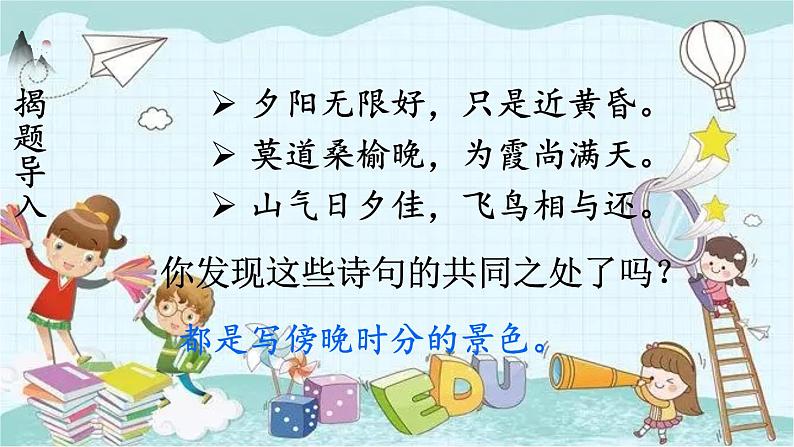 揭题导入

➢ 夕阳无限好，只是近黄昏。
➢ 莫道桑榆晚，为霞尚满天。
➢ 山气日夕佳，飞鸟相与还。

你发现这些诗句的共同之处了吗？

都是写傍晚时分的景色。

EDU